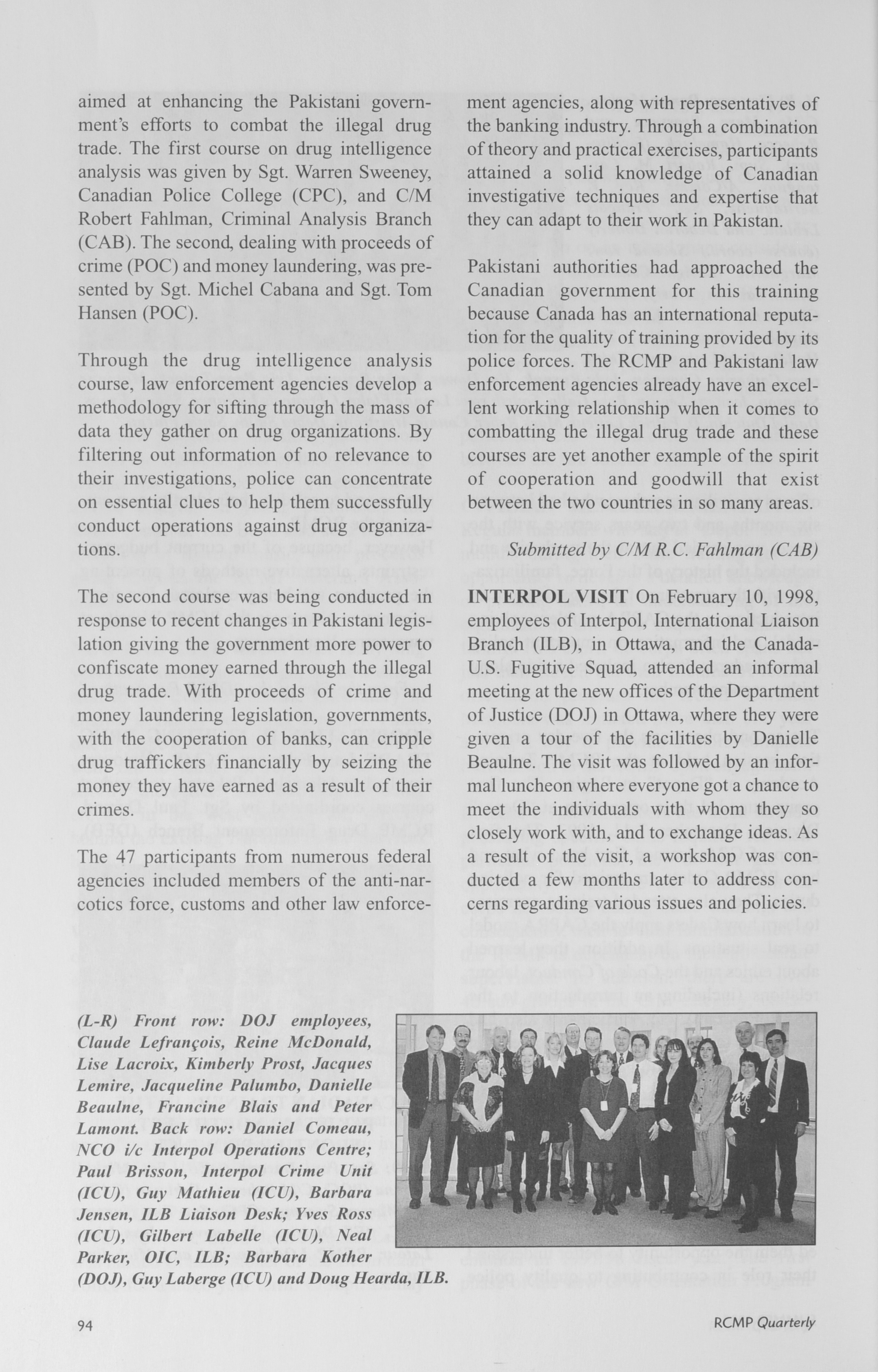 aimed at enhancing the Pakistani government's efforts to combat the illegal drug trade. The first course on drug intelligence analysis was given by Sgt. Warren Sweeney, Canadian Police College (CPC), and C/M Robert Fahlman, Criminal Analysis Branch (CAB). The second, dealing with proceeds of crime (POC) and money laundering, was presented by Sgt. Michel Cabana and Sgt. Tom Hansen (POC).

Through the drug intelligence analysis course, law enforcement agencies develop a methodology for sifting through the mass of data they gather on drug organizations. By filtering out information of no relevance to their investigations, police can concentrate on essential clues to help them successfully conduct operations against drug organizations.

The second course was being conducted in response to recent changes in Pakistani legislation giving the government more power to confiscate money earned through the illegal drug trade. With proceeds of crime and money laundering legislation, governments, with the cooperation of banks, can cripple drug traffickers financially by seizing the money they have earned as a result of their crimes.

The 47 participants from numerous federal agencies included members of the anti-narcotics force, customs and other law enforcement agencies, along with representatives of the banking industry. Through a combination of theory and practical exercises, participants attained a solid knowledge of Canadian investigative techniques and expertise that they can adapt to their work in Pakistan.

Pakistani authorities had approached the Canadian government for this training because Canada has an international reputation for the quality of training provided by its police forces. The RCMP and Pakistani law enforcement agencies already have an excellent working relationship when it comes to combatting the illegal drug trade and these courses are yet another example of the spirit of cooperation and goodwill that exist between the two countries in so many areas.

Submitted by C/M R.C. Fahlman (CAB)

INTERPOL VISIT On February 10, 1998, employees of Interpol, International Liaison Branch (ILB), in Ottawa, and the Canada-U.S. Fugitive Squad, attended an informal meeting at the new offices of the Department of Justice (DOJ) in Ottawa, where they were given a tour of the facilities by Danielle Beaulne. The visit was followed by an informal luncheon where everyone got a chance to meet the individuals with whom they so closely work with, and to exchange ideas. As a result of the visit, a workshop was conducted a few months later to address concerns regarding various issues and policies.

(L-R) Front row: DOJ employees, Claude Lefrançois, Reine McDonald, Lise Lacroix, Kimberly Prost, Jacques Lemire, Jacqueline Palumbo, Danielle Beaulne, Francine Blais and Peter Lamont. Back row: Daniel Comeau, NCO i/c Interpol Operations Centre; Paul Brisson, Interpol Crime Unit (ICU), Guy Mathieu (ICU), Barbara Jensen, ILB Liaison Desk; Yves Ross (ICU), Gilbert Labelle (ICU), Neal Parker, OIC, ILB; Barbara Kother (DOJ), Guy Laberge (ICU) and Doug Hearda, ILB.

94

RCMP Quarterly